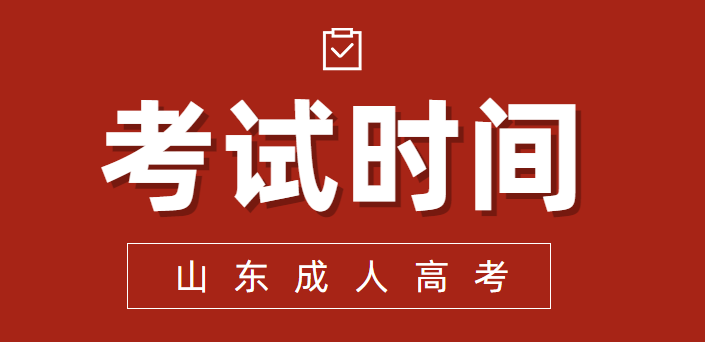 考试时间

山东成人高考